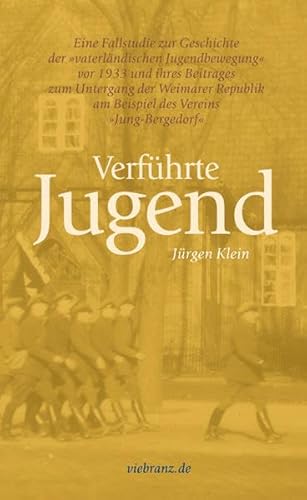 Eine Fallstudie zur Geschichte der »vaterländischen Jugendbewegung« vor 1933 und ihres Beitrages zum Untergang der Weimarer Republik am Beispiel des Vereins »Jung-Bergedorf«

Verführte
Jugend

Jürgen Klein

viebranz.de